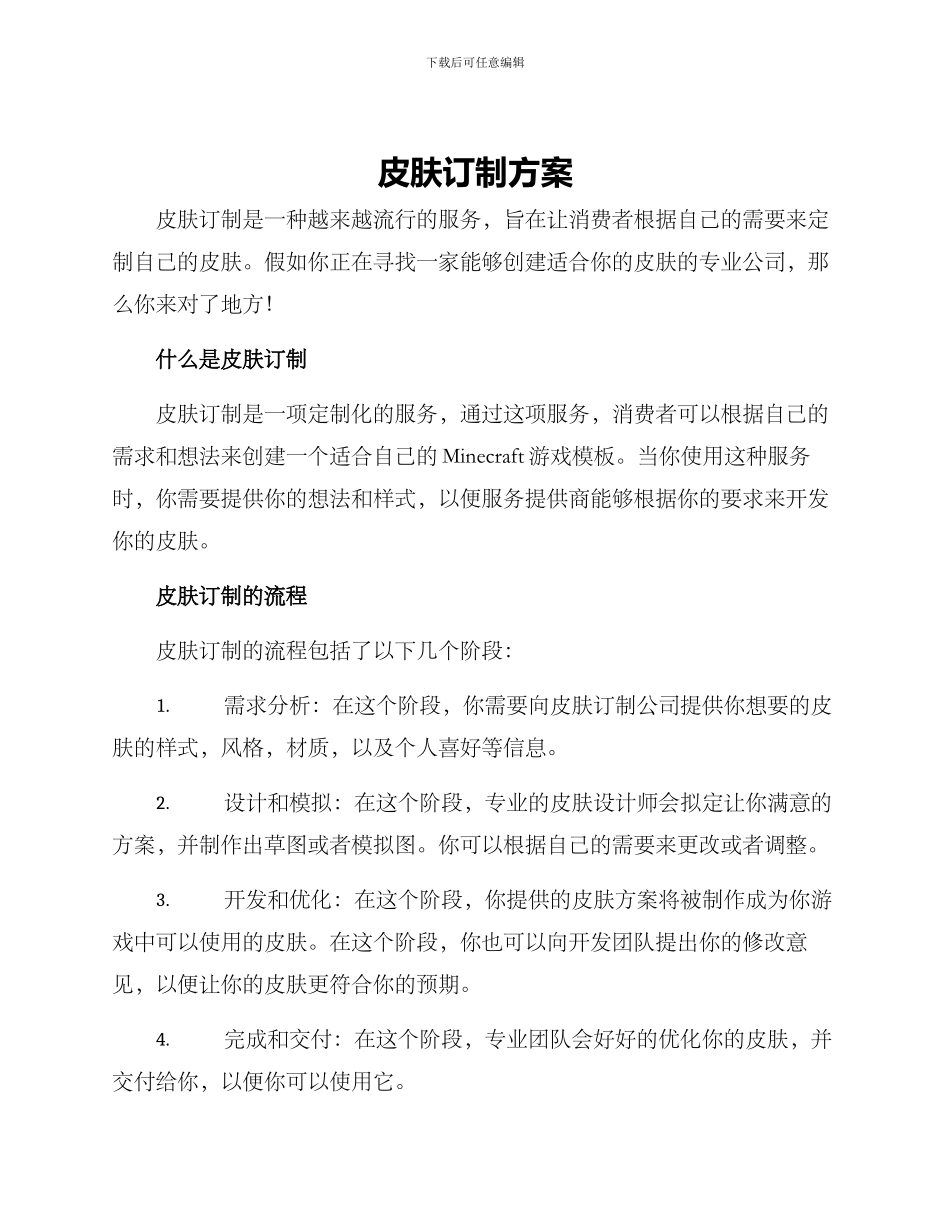 下载后可任意编辑

皮肤订制方案

皮肤订制是一种越来越流行的服务，旨在让消费者根据自己的需要来定制自己的皮肤。假如你正在寻找一家能够创建适合你的皮肤的专业公司，那么你来对了地方！

什么是皮肤订制

皮肤订制是一项定制化的服务，通过这项服务，消费者可以根据自己的需求和想法来创建一个适合自己的 Minecraft 游戏模板。当你使用这种服务时，你需要提供你的想法和样式，以便服务提供商能够根据你的要求来开发你的皮肤。

皮肤订制的流程

皮肤订制的流程包括了以下几个阶段：

1. 需求分析：在这个阶段，你需要向皮肤订制公司提供你想要的皮肤的样式，风格，材质，以及个人喜好等信息。

2. 设计和模拟：在这个阶段，专业的皮肤设计师会拟定让你满意的方案，并制作出草图或者模拟图。你可以根据自己的需要来更改或者调整。

3. 开发和优化：在这个阶段，你提供的皮肤方案将被制作成为你游戏中可以使用的皮肤。在这个阶段，你也可以向开发团队提出你的修改意见，以便让你的皮肤更符合你的预期。

4. 完成和交付：在这个阶段，专业团队会好好的优化你的皮肤，并交付给你，以便你可以使用它。